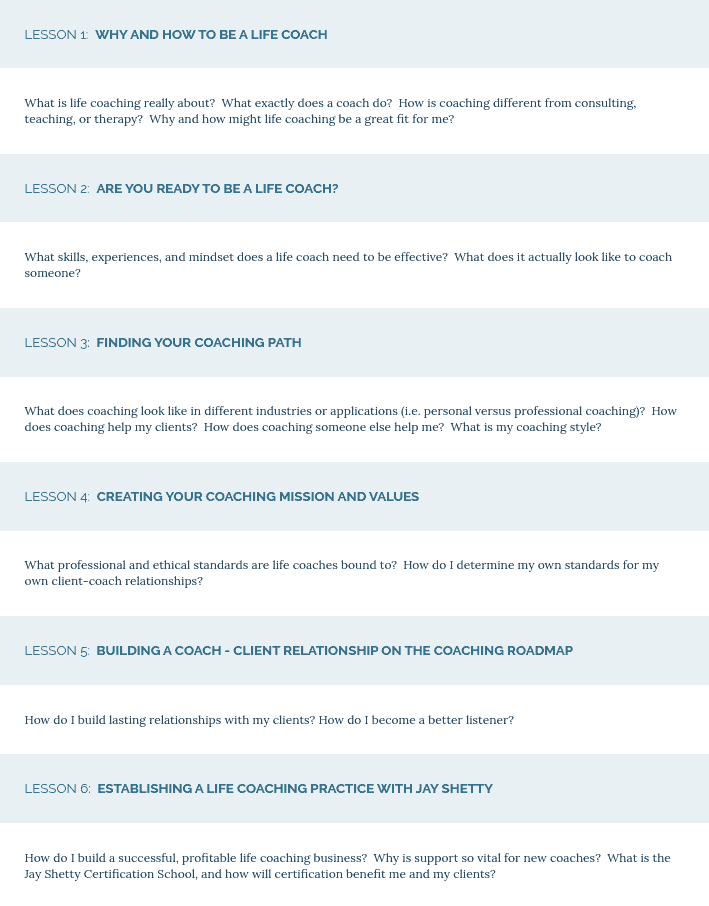 LESSON 1: WHY AND HOW TO BE A LIFE COACH

What is life coaching really about? What exactly does a coach do? How is coaching different from consulting, teaching, or therapy? Why and how might life coaching be a great fit for me?

LESSON 2: ARE YOU READY TO BE A LIFE COACH?

What skills, experiences, and mindset does a life coach need to be effective? What does it actually look like to coach someone?

LESSON 3: FINDING YOUR COACHING PATH

What does coaching look like in different industries or applications (i.e. personal versus professional coaching)? How does coaching help my clients? How does coaching someone else help me? What is my coaching style?

LESSON 4: CREATING YOUR COACHING MISSION AND VALUES

What professional and ethical standards are life coaches bound to? How do I determine my own standards for my own client-coach relationships?

LESSON 5: BUILDING A COACH - CLIENT RELATIONSHIP ON THE COACHING ROADMAP

How do I build lasting relationships with my clients? How do I become a better listener?

LESSON 6: ESTABLISHING A LIFE COACHING PRACTICE WITH JAY SHETTY

How do I build a successful, profitable life coaching business? Why is support so vital for new coaches? What is the Jay Shetty Certification School, and how will certification benefit me and my clients?